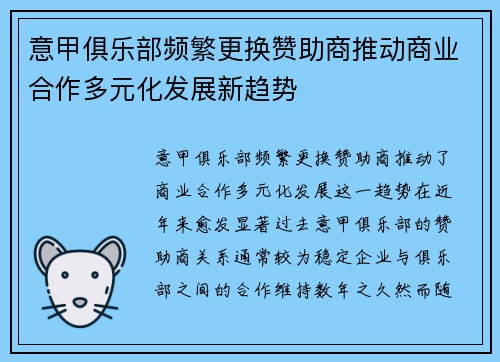 意甲俱乐部频繁更换赞助商推动商业合作多元化发展新趋势

意甲俱乐部频繁更换赞助商推动了商业合作多元化发展这一趋势在近年来愈发显著过去意甲俱乐部的赞助商关系通常较为稳定企业与俱乐部之间的合作维持数年之久然而随